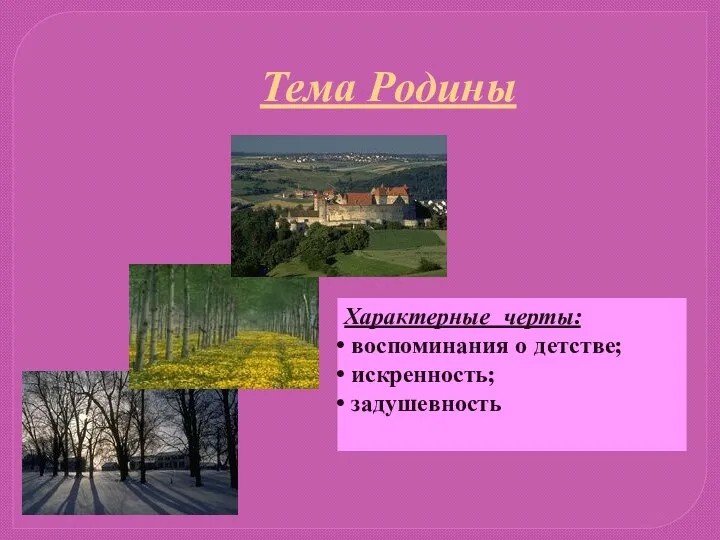 Тема Родины

Характерные черты:
• воспоминания о детстве;
• искренность;
• задушевность